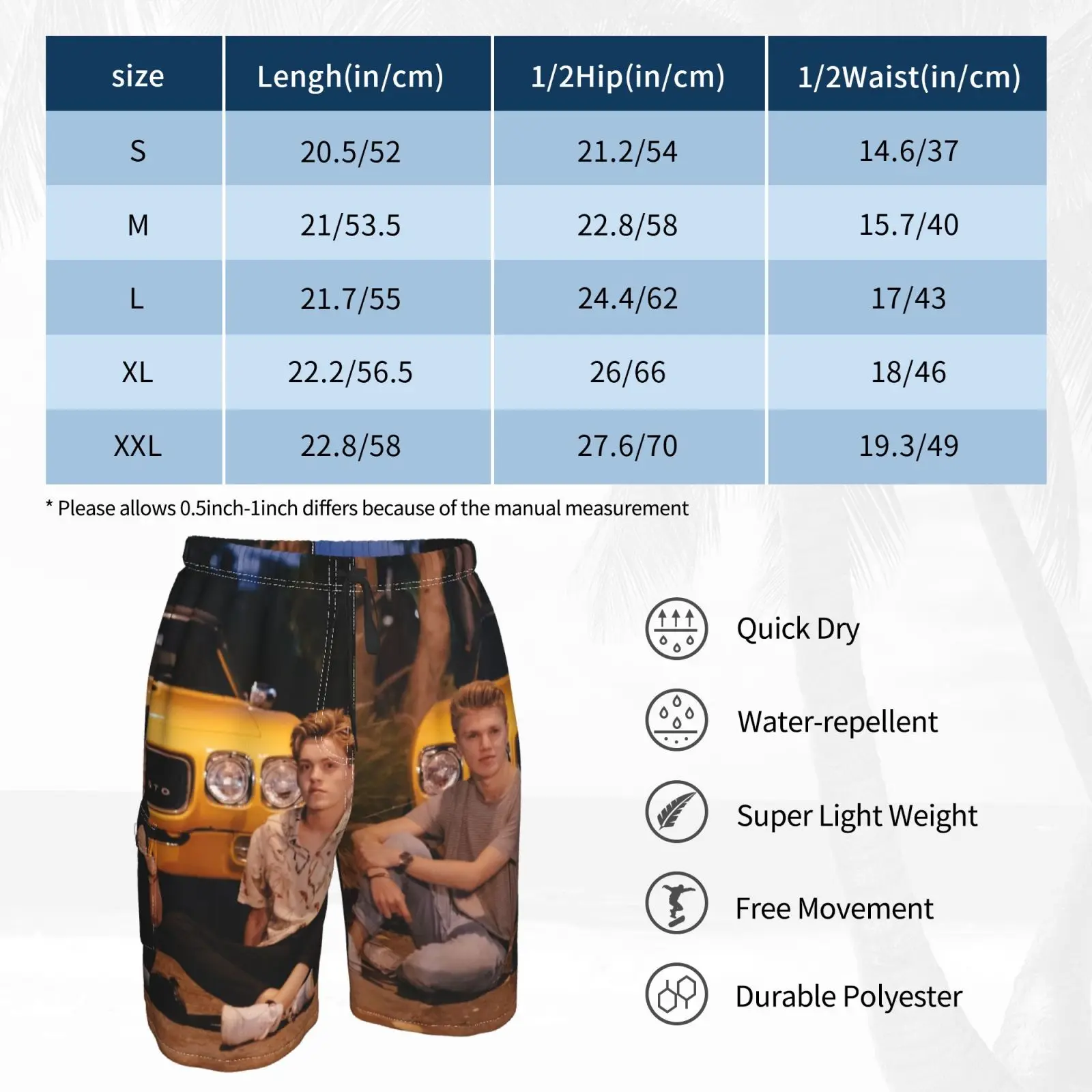 | size | Lengh(in/cm) | 1/2Hip(in/cm) | 1/2Waist(in/cm) |
|---|---|---|---|
| S | 20.5/52 | 21.2/54 | 14.6/37 |
| M | 21/53.5 | 22.8/58 | 15.7/40 |
| L | 21.7/55 | 24.4/62 | 17/43 |
| XL | 22.2/56.5 | 26/66 | 18/46 |
| XXL | 22.8/58 | 27.6/70 | 19.3/49 |

* Please allows 0.5inch-1inch differs because of the manual measurement

GTO

Quick Dry

Water-repellent

Super Light Weight

Free Movement

Durable Polyester